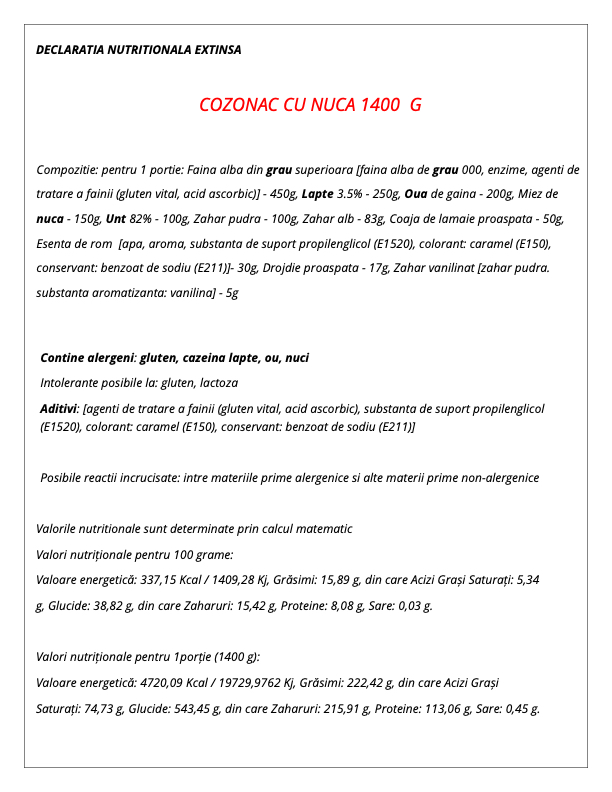 DECLARATIA NUTRITIONALA EXTINSA

COZONAC CU NUCA 1400 G

Compozitie: pentru 1 portie: Faina alba din grau superioara [faina alba de grau 000, enzime, agenti de tratare a fainii (gluten vital, acid ascorbic)] - 450g, Lapte 3.5% - 250g, Oua de gaina - 200g, Miez de nuca - 150g, Unt 82% - 100g, Zahar pudra - 100g, Zahar alb - 83g, Coaja de lamaie proaspata - 50g, Esenta de rom [apa, aroma, substanta de suport propilenglicol (E1520), colorant: caramel (E150), conservant: benzoat de sodiu (E211)]- 30g, Drojdie proaspata - 17g, Zahar vanilinat [zahar pudra. substanta aromatizanta: vanilina] - 5g

Contine alergeni: gluten, cazeina lapte, ou, nuci

Intolerante posibile la: gluten, lactoza

Aditivi: [agenti de tratare a fainii (gluten vital, acid ascorbic), substanta de suport propilenglicol (E1520), colorant: caramel (E150), conservant: benzoat de sodiu (E211)]

Posibile reactii incrucisate: intre materiile prime alergenice si alte materii prime non-alergenice

Valorile nutritionale sunt determinate prin calcul matematic

Valori nutriționale pentru 100 grame:

Valoare energetică: 337,15 Kcal / 1409,28 Kj, Grăsimi: 15,89 g, din care Acizi Grași Saturați: 5,34 g, Glucide: 38,82 g, din care Zaharuri: 15,42 g, Proteine: 8,08 g, Sare: 0,03 g.

Valori nutriționale pentru 1porție (1400 g):

Valoare energetică: 4720,09 Kcal / 19729,9762 Kj, Grăsimi: 222,42 g, din care Acizi Grași Saturați: 74,73 g, Glucide: 543,45 g, din care Zaharuri: 215,91 g, Proteine: 113,06 g, Sare: 0,45 g.